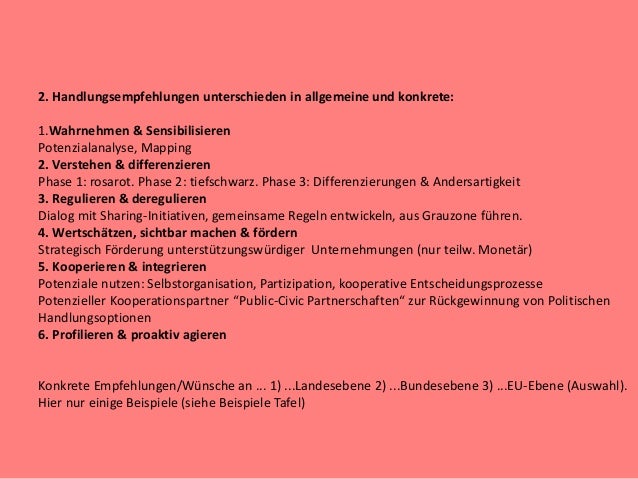 2. Handlungsempfehlungen unterschieden in allgemeine und konkrete:

1.Wahrnehmen & Sensibilisieren
Potenzialanalyse, Mapping
2. Verstehen & differenzieren
Phase 1: rosarot. Phase 2: tiefschwarz. Phase 3: Differenzierungen & Andersartigkeit
3. Regulieren & deregulieren
Dialog mit Sharing-Initiativen, gemeinsame Regeln entwickeln, aus Grauzone führen.
4. Wertschätzen, sichtbar machen & fördern
Strategisch Förderung unterstützungswürdiger Unternehmungen (nur teilw. Monetär)
5. Kooperieren & integrieren
Potenziale nutzen: Selbstorganisation, Partizipation, kooperative Entscheidungsprozesse
Potenzieller Kooperationspartner “Public-Civic Partnerschaften“ zur Rückgewinnung von Politischen Handlungsoptionen
6. Profilieren & proaktiv agieren

Konkrete Empfehlungen/Wünsche an ... 1) ...Landesebene 2) ...Bundesebene 3) ...EU-Ebene (Auswahl).
Hier nur einige Beispiele (siehe Beispiele Tafel)